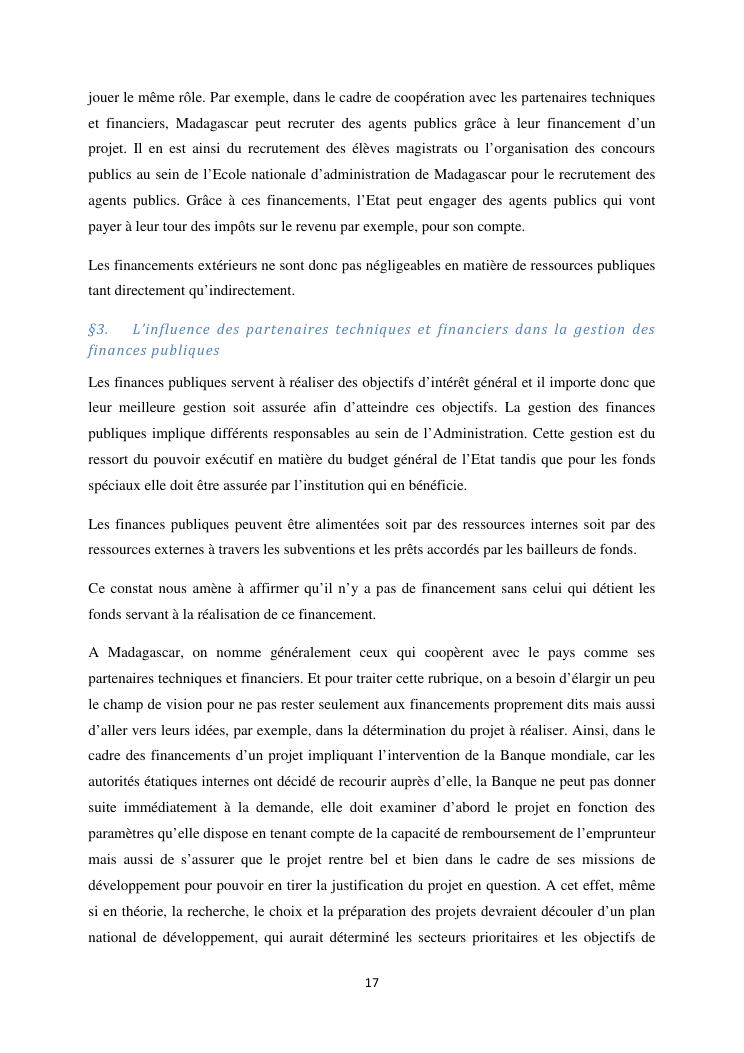 jouer le même rôle. Par exemple, dans le cadre de coopération avec les partenaires techniques et financiers, Madagascar peut recruter des agents publics grâce à leur financement d'un projet. Il en est ainsi du recrutement des élèves magistrats ou l'organisation des concours publics au sein de l'Ecole nationale d'administration de Madagascar pour le recrutement des agents publics. Grâce à ces financements, l'Etat peut engager des agents publics qui vont payer à leur tour des impôts sur le revenu par exemple, pour son compte.

Les financements extérieurs ne sont donc pas négligeables en matière de ressources publiques tant directement qu'indirectement.

§3. L'influence des partenaires techniques et financiers dans la gestion des finances publiques

Les finances publiques servent à réaliser des objectifs d'intérêt général et il importe donc que leur meilleure gestion soit assurée afin d'atteindre ces objectifs. La gestion des finances publiques implique différents responsables au sein de l'Administration. Cette gestion est du ressort du pouvoir exécutif en matière du budget général de l'Etat tandis que pour les fonds spéciaux elle doit être assurée par l'institution qui en bénéficie.

Les finances publiques peuvent être alimentées soit par des ressources internes soit par des ressources externes à travers les subventions et les prêts accordés par les bailleurs de fonds.

Ce constat nous amène à affirmer qu'il n'y a pas de financement sans celui qui détient les fonds servant à la réalisation de ce financement.

A Madagascar, on nomme généralement ceux qui coopèrent avec le pays comme ses partenaires techniques et financiers. Et pour traiter cette rubrique, on a besoin d'élargir un peu le champ de vision pour ne pas rester seulement aux financements proprement dits mais aussi d'aller vers leurs idées, par exemple, dans la détermination du projet à réaliser. Ainsi, dans le cadre des financements d'un projet impliquant l'intervention de la Banque mondiale, car les autorités étatiques internes ont décidé de recourir auprès d'elle, la Banque ne peut pas donner suite immédiatement à la demande, elle doit examiner d'abord le projet en fonction des paramètres qu'elle dispose en tenant compte de la capacité de remboursement de l'emprunteur mais aussi de s'assurer que le projet rentre bel et bien dans le cadre de ses missions de développement pour pouvoir en tirer la justification du projet en question. A cet effet, même si en théorie, la recherche, le choix et la préparation des projets devraient découler d'un plan national de développement, qui aurait déterminé les secteurs prioritaires et les objectifs de

17